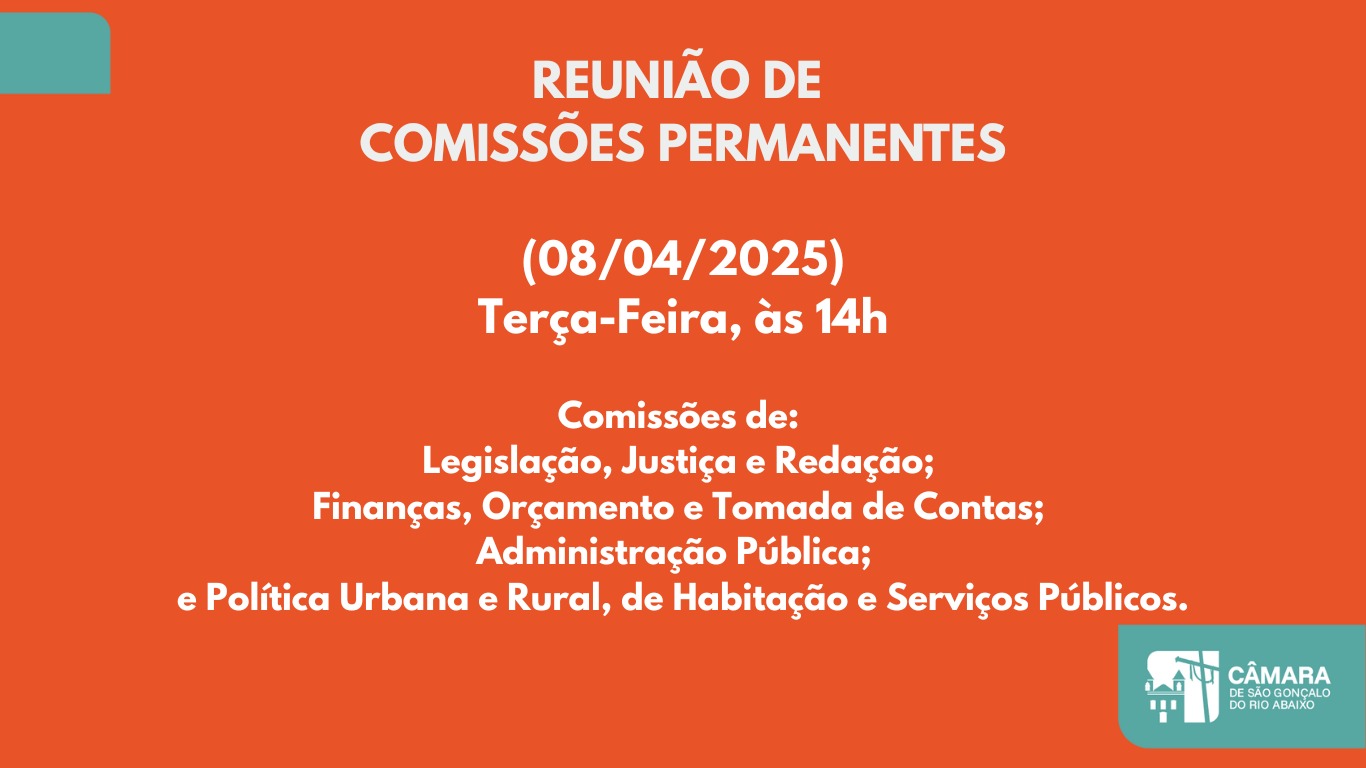 REUNIÃO DE
COMISSÕES PERMANENTES

(08/04/2025)
Terça-Feira, às 14h

Comissões de:
Legislação, Justiça e Redação;
Finanças, Orçamento e Tomada de Contas;
Administração Pública;
e Política Urbana e Rural, de Habitação e Serviços Públicos.

CÂMARA
DE SÃO GONÇALO
DO RIO ABAIXO